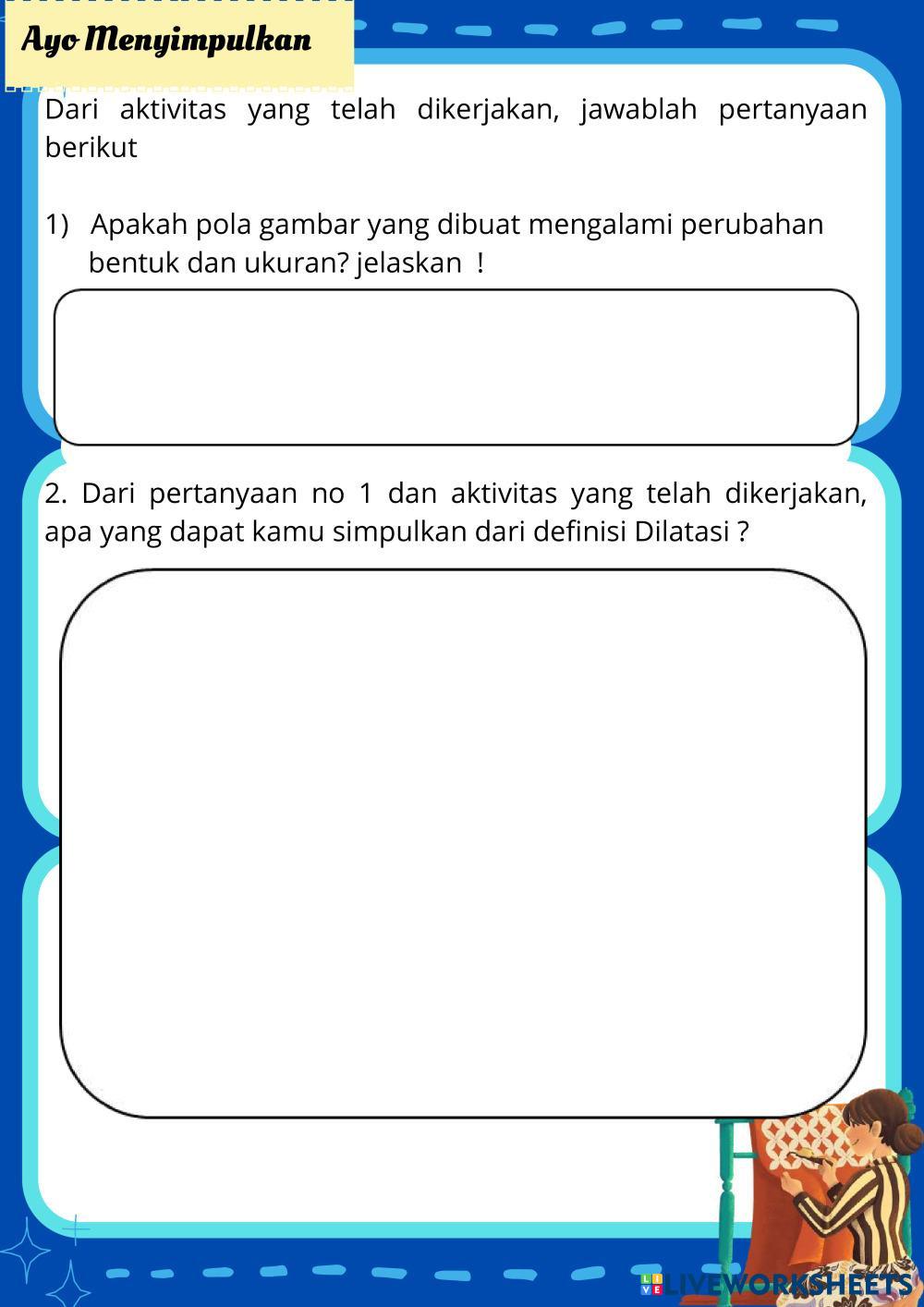 Ayo Menyimpulkan

Dari aktivitas yang telah dikerjakan, jawablah pertanyaan berikut

1) Apakah pola gambar yang dibuat mengalami perubahan bentuk dan ukuran? jelaskan !

2. Dari pertanyaan no 1 dan aktivitas yang telah dikerjakan, apa yang dapat kamu simpulkan dari definisi Dilatasi ?

LIVEWORKSHEETS